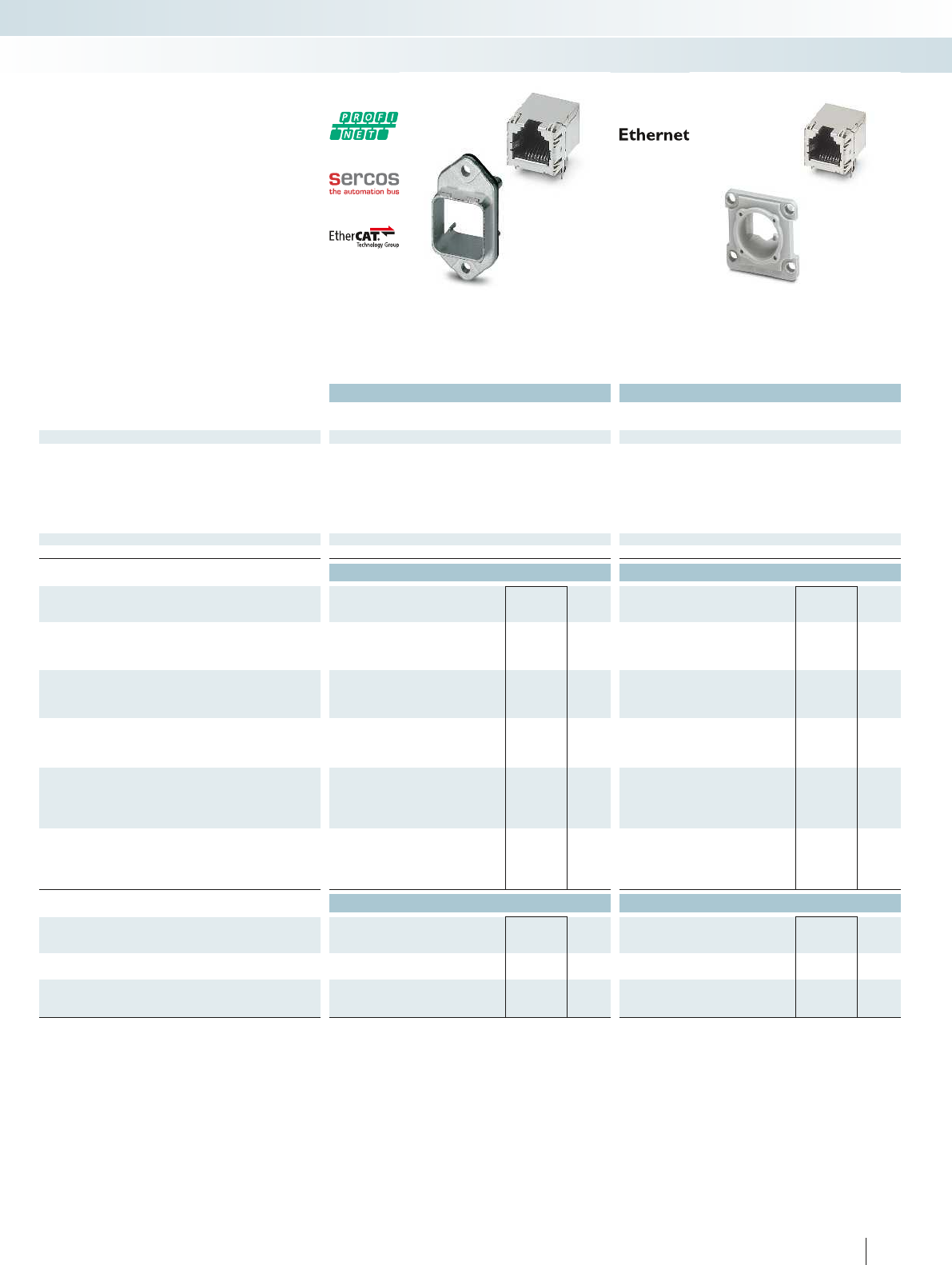 PROFI NET

sercos
the automation bus

EtherCAT.
Technology Group

Ethernet